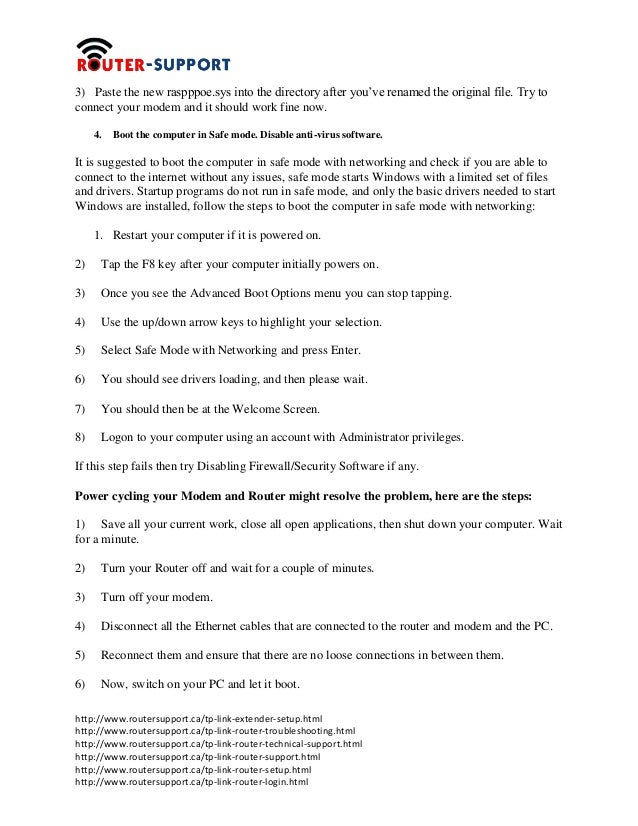 ROUTER-SUPPORT

3) Paste the new raspppoe.sys into the directory after you've renamed the original file. Try to connect your modem and it should work fine now.

4. Boot the computer in Safe mode. Disable anti-virus software.

It is suggested to boot the computer in safe mode with networking and check if you are able to connect to the internet without any issues, safe mode starts Windows with a limited set of files and drivers. Startup programs do not run in safe mode, and only the basic drivers needed to start Windows are installed, follow the steps to boot the computer in safe mode with networking:

1. Restart your computer if it is powered on.

2) Tap the F8 key after your computer initially powers on.

3) Once you see the Advanced Boot Options menu you can stop tapping.

4) Use the up/down arrow keys to highlight your selection.

5) Select Safe Mode with Networking and press Enter.

6) You should see drivers loading, and then please wait.

7) You should then be at the Welcome Screen.

8) Logon to your computer using an account with Administrator privileges.

If this step fails then try Disabling Firewall/Security Software if any.

Power cycling your Modem and Router might resolve the problem, here are the steps:

1) Save all your current work, close all open applications, then shut down your computer. Wait for a minute.

2) Turn your Router off and wait for a couple of minutes.

3) Turn off your modem.

4) Disconnect all the Ethernet cables that are connected to the router and modem and the PC.

5) Reconnect them and ensure that there are no loose connections in between them.

6) Now, switch on your PC and let it boot.

http://www.routersupport.ca/tp-link-extender-setup.html
http://www.routersupport.ca/tp-link-router-troubleshooting.html
http://www.routersupport.ca/tp-link-router-technical-support.html
http://www.routersupport.ca/tp-link-router-support.html
http://www.routersupport.ca/tp-link-router-setup.html
http://www.routersupport.ca/tp-link-router-login.html